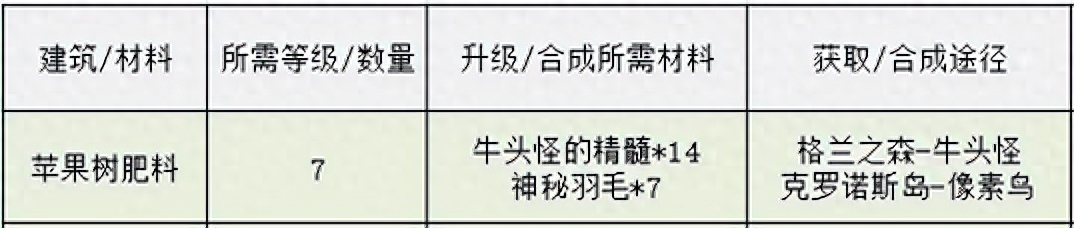 | 建筑/材料 | 所需等级/数量 | 升级/合成所需材料 | 获取/合成途径 |
|---|---|---|---|
| 苹果树肥料 | 7 | 牛头怪的精髓*14 神秘羽毛*7 | 格兰之森-牛头怪 克罗诺斯岛-像素鸟 |